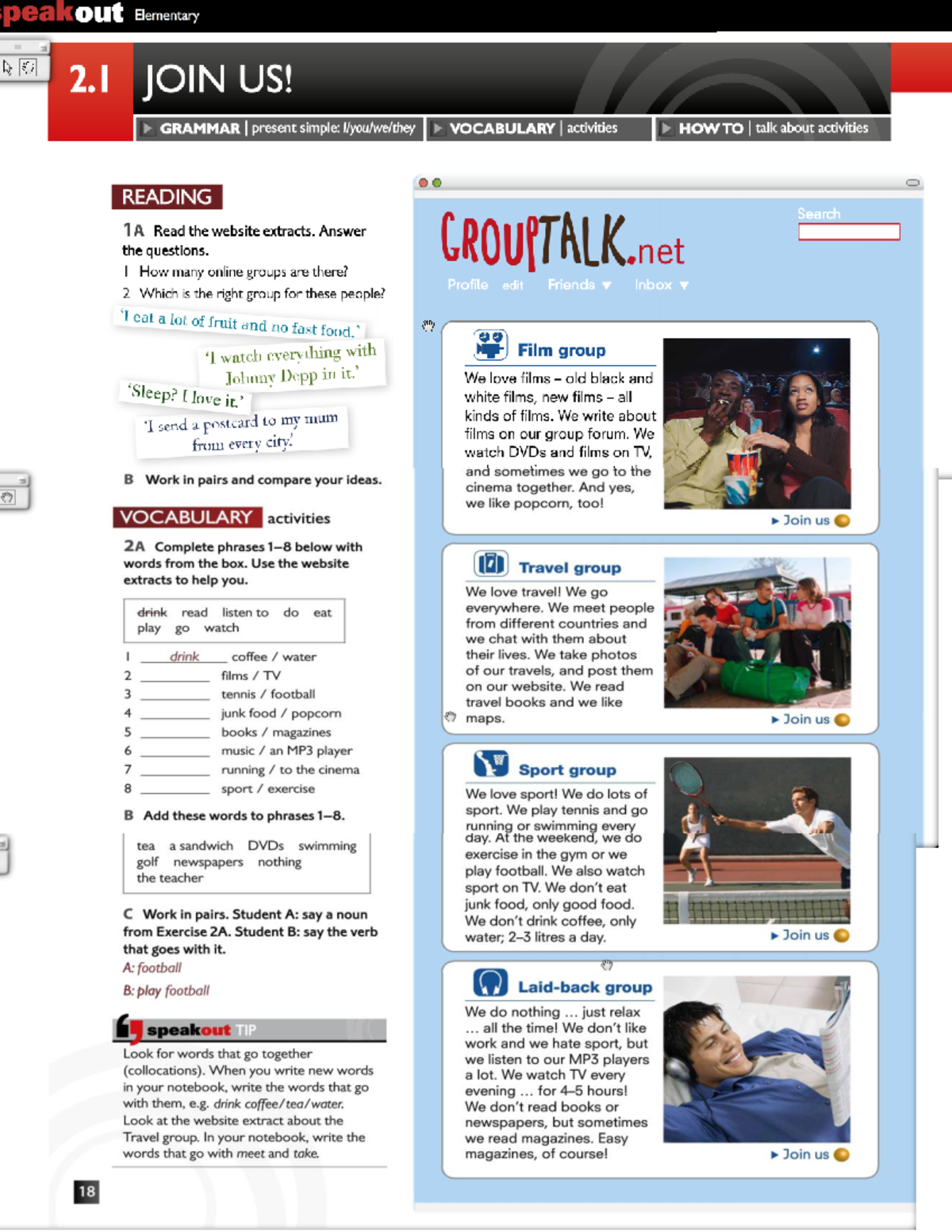 speakout Elementary

2.1 JOIN US!

GRAMMAR | present simple: I/you/we/they
VOCABULARY | activities
HOW TO | talk about activities

READING

1A Read the website extracts. Answer the questions.

1 How many online groups are there?
2 Which is the right group for these people?

'I eat a lot of fruit and no fast food.'

'I watch everything with Johnny Depp in it.'

'Sleep? I love it.'

'I send a postcard to my mum from every city.'

B Work in pairs and compare your ideas.

VOCABULARY activities

2A Complete phrases 1–8 below with words from the box. Use the website extracts to help you.

drink read listen to do eat play go watch

1 drink coffee / water
2 ________ films / TV
3 ________ tennis / football
4 ________ junk food / popcorn
5 ________ books / magazines
6 ________ music / an MP3 player
7 ________ running / to the cinema
8 ________ sport / exercise

B Add these words to phrases 1–8.

tea a sandwich DVDs swimming golf newspapers nothing the teacher

C Work in pairs. Student A: say a noun from Exercise 2A. Student B: say the verb that goes with it.
A: football
B: play football

speakout TIP
Look for words that go together (collocations). When you write new words in your notebook, write the words that go with them, e.g. drink coffee/tea/water. Look at the website extract about the Travel group. In your notebook, write the words that go with meet and take.

18

GROUPTALK.net
Search
Profile edit Friends Inbox

Film group
We love films – old black and white films, new films – all kinds of films. We write about films on our group forum. We watch DVDs and films on TV, and sometimes we go to the cinema together. And yes, we like popcorn, too!
Join us

Travel group
We love travel! We go everywhere. We meet people from different countries and we chat with them about their lives. We take photos of our travels, and post them on our website. We read travel books and we like maps.
Join us

Sport group
We love sport! We do lots of sport. We play tennis and go running or swimming every day. At the weekend, we do exercise in the gym or we play football. We also watch sport on TV. We don't eat junk food, only good food. We don't drink coffee, only water; 2–3 litres a day.
Join us

Laid-back group
We do nothing … just relax … all the time! We don't like work and we hate sport, but we listen to our MP3 players a lot. We watch TV every evening … for 4–5 hours! We don't read books or newspapers, but sometimes we read magazines. Easy magazines, of course!
Join us